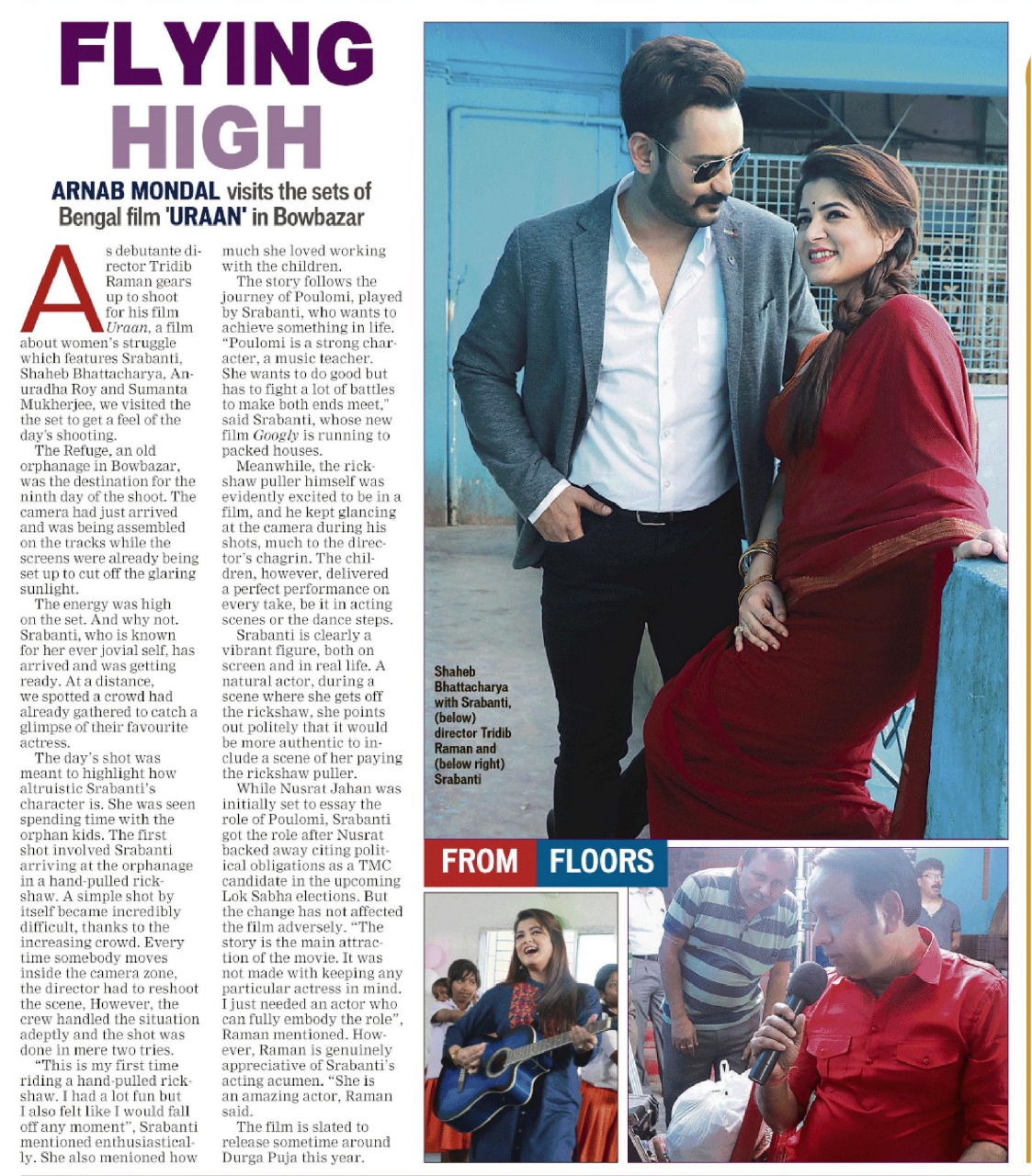 FLYING HIGH

ARNAB MONDAL visits the sets of Bengal film 'URAAN' in Bowbazar

As debutante director Tridib Raman gears up to shoot for his film Uraan, a film about women's struggle which features Srabanti, Shaheb Bhattacharya, Anuradha Roy and Sumanta Mukherjee, we visited the the set to get a feel of the day's shooting.

The Refuge, an old orphanage in Bowbazar, was the destination for the ninth day of the shoot. The camera had just arrived and was being assembled on the tracks while the screens were already being set up to cut off the glaring sunlight.

The energy was high on the set. And why not. Srabanti, who is known for her ever jovial self, has arrived and was getting ready. At a distance, we spotted a crowd had already gathered to catch a glimpse of their favourite actress.

The day's shot was meant to highlight how altruistic Srabanti's character is. She was seen spending time with the orphan kids. The first shot involved Srabanti arriving at the orphanage in a hand-pulled rickshaw. A simple shot by itself became incredibly difficult, thanks to the increasing crowd. Every time somebody moves inside the camera zone, the director had to reshoot the scene, However, the crew handled the situation adeptly and the shot was done in mere two tries.

"This is my first time riding a hand-pulled rickshaw. I had a lot fun but I also felt like I would fall off any moment", Srabanti mentioned enthusiastically. She also menioned how much she loved working with the children.

The story follows the journey of Poulomi, played by Srabanti, who wants to achieve something in life. "Poulomi is a strong character, a music teacher. She wants to do good but has to fight a lot of battles to make both ends meet," said Srabanti, whose new film Googly is running to packed houses.

Meanwhile, the rickshaw puller himself was evidently excited to be in a film, and he kept glancing at the camera during his shots, much to the director's chagrin. The children, however, delivered a perfect performance on every take, be it in acting scenes or the dance steps.

Srabanti is clearly a vibrant figure, both on screen and in real life. A natural actor, during a scene where she gets off the rickshaw, she points out politely that it would be more authentic to include a scene of her paying the rickshaw puller.

While Nusrat Jahan was initially set to essay the role of Poulomi, Srabanti got the role after Nusrat backed away citing political obligations as a TMC candidate in the upcoming Lok Sabha elections. But the change has not affected the film adversely. "The story is the main attraction of the movie. It was not made with keeping any particular actress in mind. I just needed an actor who can fully embody the role", Raman mentioned. However, Raman is genuinely appreciative of Srabanti's acting acumen. "She is an amazing actor, Raman said.

The film is slated to release sometime around Durga Puja this year.

Shaheb Bhattacharya with Srabanti, (below) director Tridib Raman and (below right) Srabanti

FROM FLOORS